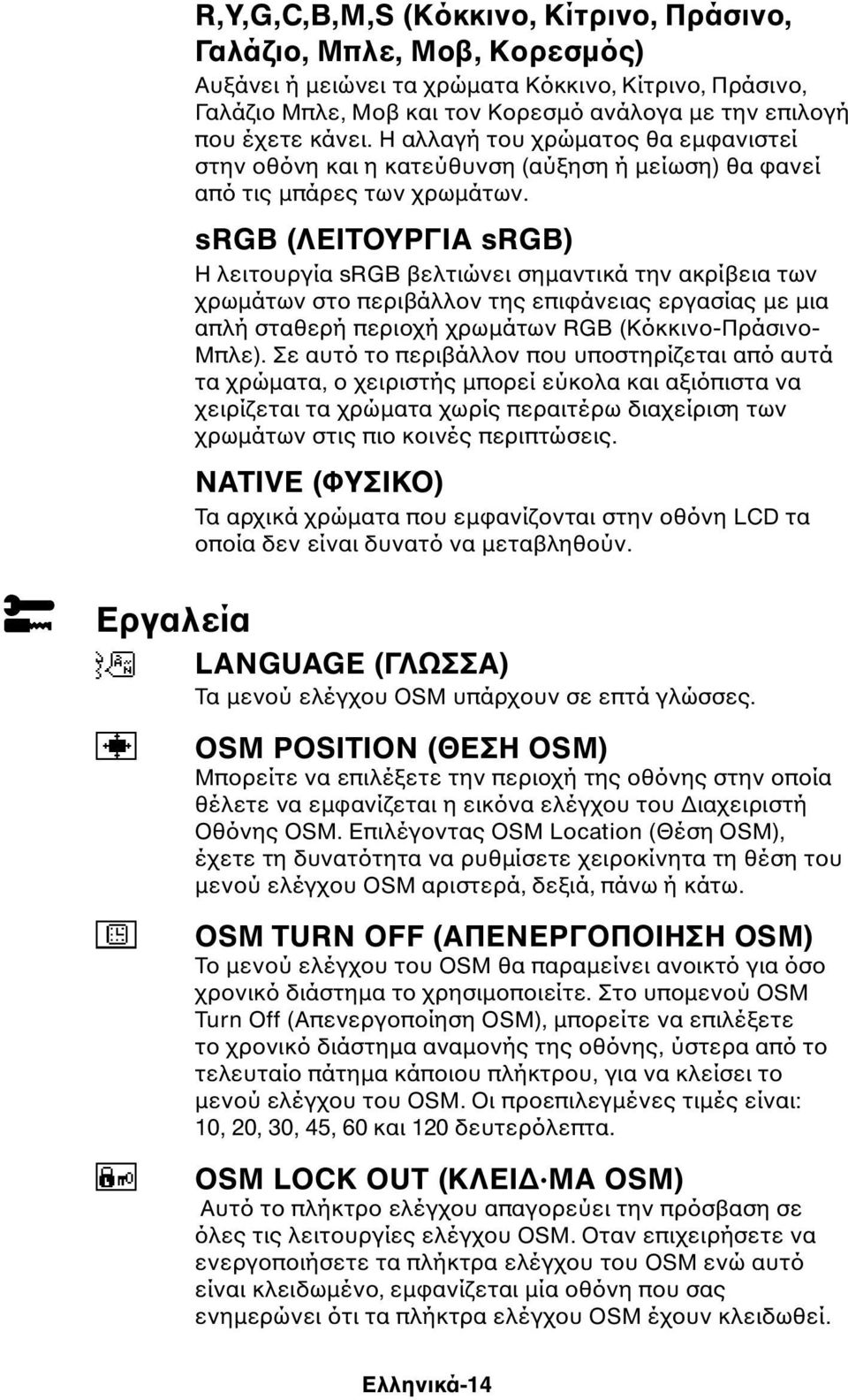 R,Y,G,C,B,M,S (Κόκκινο, Κίτρινο, Πράσινο, Γαλάζιο, Μπλε, Μοβ, Κορεσμός)
Αυξάνει ή μειώνει τα χρώματα Κόκκινο, Κίτρινο, Πράσινο, Γαλάζιο Μπλε, Μοβ και τον Κορεσμό ανάλογα με την επιλογή που έχετε κάνει. Η αλλαγή του χρώματος θα εμφανιστεί στην οθόνη και η κατεύθυνση (αύξηση ή μείωση) θα φανεί από τις μπάρες των χρωμάτων.

sRGB (ΛΕΙΤΟΥΡΓΙΑ sRGB)
Η λειτουργία sRGB βελτιώνει σημαντικά την ακρίβεια των χρωμάτων στο περιβάλλον της επιφάνειας εργασίας με μια απλή σταθερή περιοχή χρωμάτων RGB (Κόκκινο-Πράσινο-Μπλε). Σε αυτό το περιβάλλον που υποστηρίζεται από αυτά τα χρώματα, ο χειριστής μπορεί εύκολα και αξιόπιστα να χειρίζεται τα χρώματα χωρίς περαιτέρω διαχείριση των χρωμάτων στις πιο κοινές περιπτώσεις.

NATIVE (ΦΥΣΙΚΟ)
Τα αρχικά χρώματα που εμφανίζονται στην οθόνη LCD τα οποία δεν είναι δυνατό να μεταβληθούν.

Εργαλεία

LANGUAGE (ΓΛΩΣΣΑ)
Τα μενού ελέγχου OSM υπάρχουν σε επτά γλώσσες.

OSM POSITION (ΘΕΣΗ OSM)
Μπορείτε να επιλέξετε την περιοχή της οθόνης στην οποία θέλετε να εμφανίζεται η εικόνα ελέγχου του Διαχειριστή Οθόνης OSM. Επιλέγοντας OSM Location (Θέση OSM), έχετε τη δυνατότητα να ρυθμίσετε χειροκίνητα τη θέση του μενού ελέγχου OSM αριστερά, δεξιά, πάνω ή κάτω.

OSM TURN OFF (ΑΠΕΝΕΡΓΟΠΟΙΗΣΗ OSM)
Το μενού ελέγχου του OSM θα παραμείνει ανοικτό για όσο χρονικό διάστημα το χρησιμοποιείτε. Στο υπομενού OSM Turn Off (Απενεργοποίηση OSM), μπορείτε να επιλέξετε το χρονικό διάστημα αναμονής της οθόνης, ύστερα από το τελευταίο πάτημα κάποιου πλήκτρου, για να κλείσει το μενού ελέγχου του OSM. Οι προεπιλεγμένες τιμές είναι: 10, 20, 30, 45, 60 και 120 δευτερόλεπτα.

OSM LOCK OUT (ΚΛΕΙΔΩΜΑ OSM)
Αυτό το πλήκτρο ελέγχου απαγορεύει την πρόσβαση σε όλες τις λειτουργίες ελέγχου OSM. Οταν επιχειρήσετε να ενεργοποιήσετε τα πλήκτρα ελέγχου του OSM ενώ αυτό είναι κλειδωμένο, εμφανίζεται μία οθόνη που σας ενημερώνει ότι τα πλήκτρα ελέγχου OSM έχουν κλειδωθεί.

Ελληνικά-14